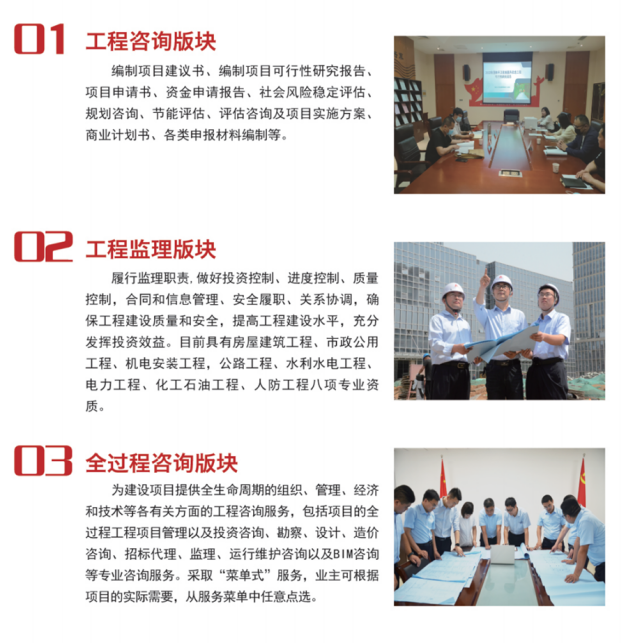 01 工程咨询版块

编制项目建议书、编制项目可行性研究报告、项目申请书、资金申请报告、社会风险稳定评估、规划咨询、节能评估、评估咨询及项目实施方案、商业计划书、各类申报材料编制等。

02 工程监理版块

履行监理职责，做好投资控制、进度控制、质量控制，合同和信息管理、安全履职、关系协调，确保工程建设质量和安全，提高工程建设水平，充分发挥投资效益。目前具有房屋建筑工程、市政公用工程、机电安装工程，公路工程、水利水电工程、电力工程、化工石油工程、人防工程八项专业资质。

03 全过程咨询版块

为建设项目提供全生命周期的组织、管理、经济和技术等各有关方面的工程咨询服务，包括项目的全过程工程项目管理以及投资咨询、勘察、设计、造价咨询、招标代理、监理、运行维护咨询以及BIM咨询等专业咨询服务。采取“菜单式”服务，业主可根据项目的实际需要，从服务菜单中任意点选。